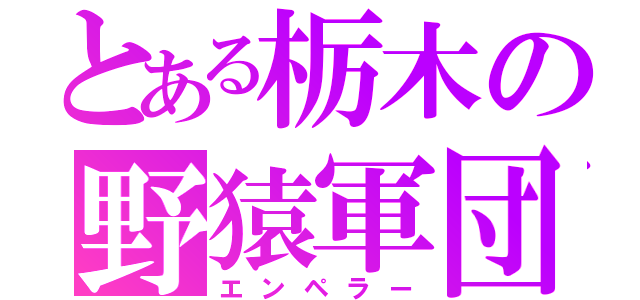 とある栃木の
野猿軍団
エンペラー